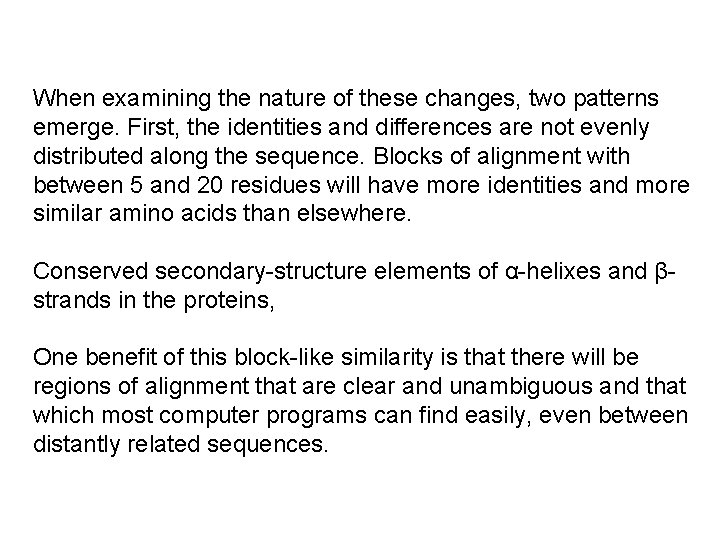 When examining the nature of these changes, two patterns emerge. First, the identities and differences are not evenly distributed along the sequence. Blocks of alignment with between 5 and 20 residues will have more identities and more similar amino acids than elsewhere.

Conserved secondary-structure elements of α-helixes and β-strands in the proteins,

One benefit of this block-like similarity is that there will be regions of alignment that are clear and unambiguous and that which most computer programs can find easily, even between distantly related sequences.